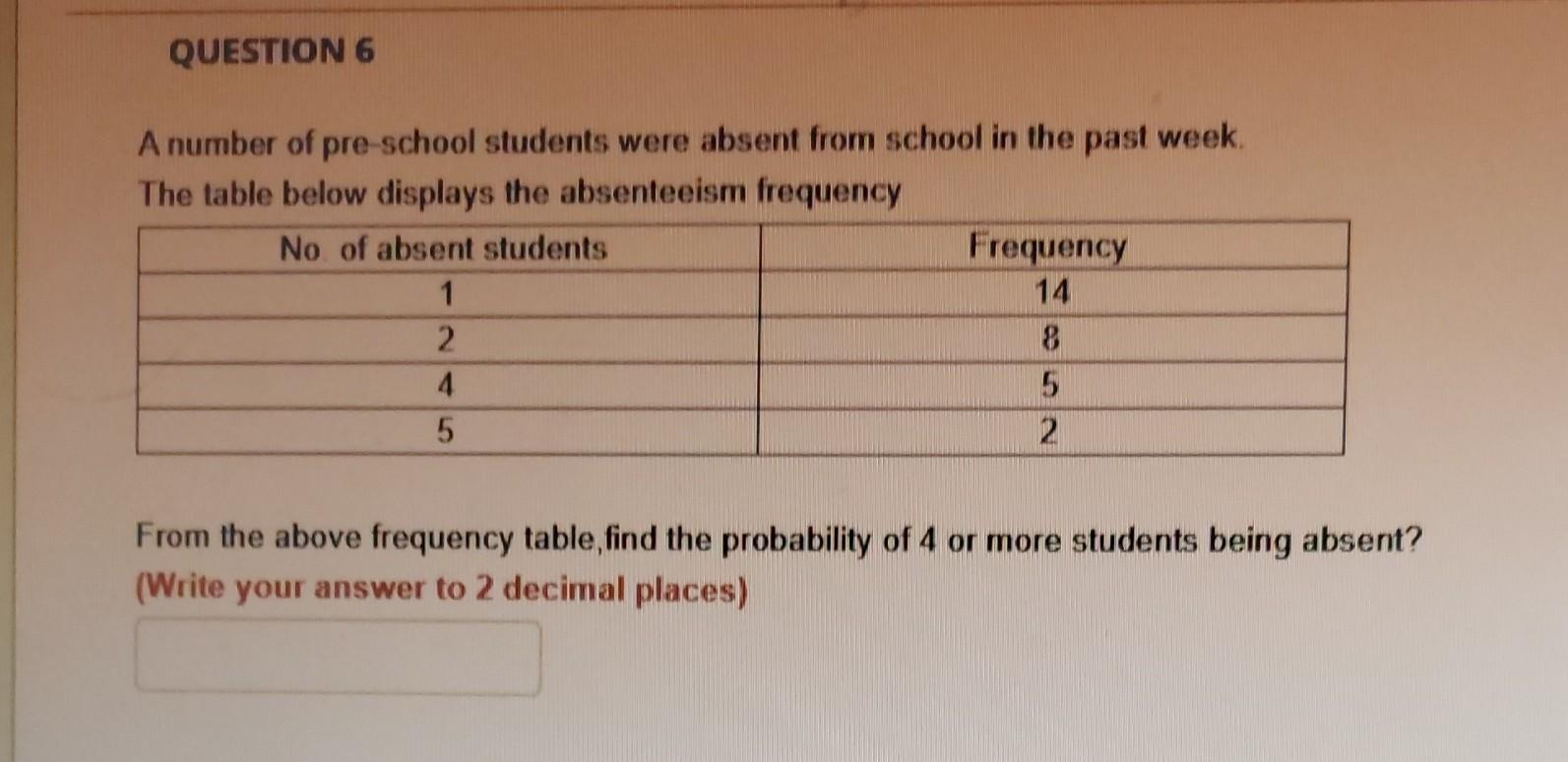 QUESTION 6

A number of pre-school students were absent from school in the past week. The table below displays the absenteeism frequency

| No. of absent students | Frequency |
|---|---|
| 1 | 14 |
| 2 | 8 |
| 4 | 5 |
| 5 | 2 |

From the above frequency table,find the probability of 4 or more students being absent? (Write your answer to 2 decimal places)